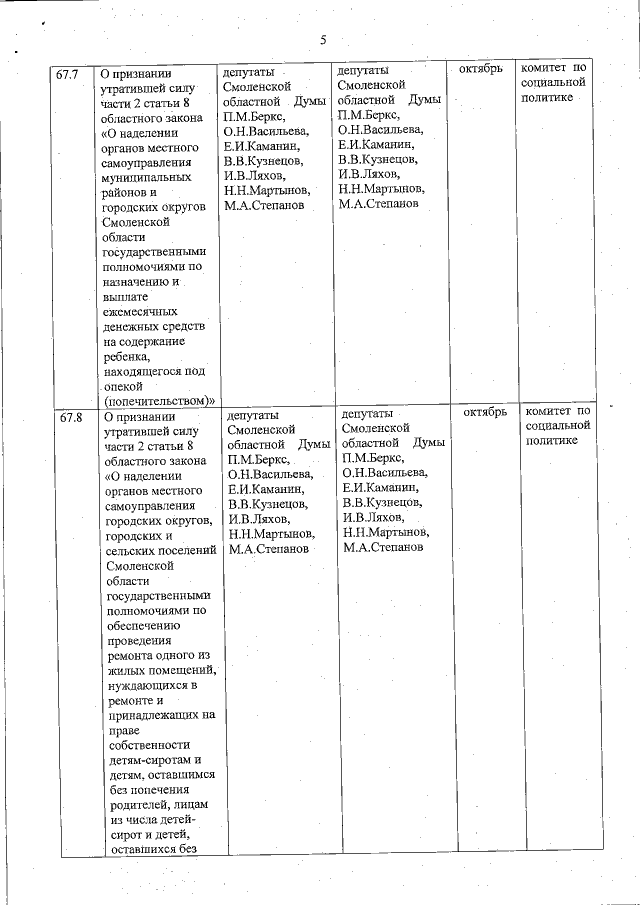 5

| 67.7 | О признании утратившей силу части 2 статьи 8 областного закона «О наделении органов местного самоуправления муниципальных районов и городских округов Смоленской области государственными полномочиями по назначению и выплате ежемесячных денежных средств на содержание ребенка, находящегося под опекой (попечительством)» | депутаты Смоленской областной Думы П.М.Беркс, О.Н.Васильева, Е.И.Каманин, В.В.Кузнецов, И.В.Ляхов, Н.Н.Мартынов, М.А.Степанов | депутаты Смоленской областной Думы П.М.Беркс, О.Н.Васильева, Е.И.Каманин, В.В.Кузнецов, И.В.Ляхов, Н.Н.Мартынов, М.А.Степанов | октябрь | комитет по социальной политике |
|---|---|---|---|---|---|
| 67.8 | О признании утратившей силу части 2 статьи 8 областного закона «О наделении органов местного самоуправления городских округов, городских и сельских поселений Смоленской области государственными полномочиями по обеспечению проведения ремонта одного из жилых помещений, нуждающихся в ремонте и принадлежащих на праве собственности детям-сиротам и детям, оставшимся без попечения родителей, лицам из числа детей-сирот и детей, оставшихся без | депутаты Смоленской областной Думы П.М.Беркс, О.Н.Васильева, Е.И.Каманин, В.В.Кузнецов, И.В.Ляхов, Н.Н.Мартынов, М.А.Степанов | депутаты Смоленской областной Думы П.М.Беркс, О.Н.Васильева, Е.И.Каманин, В.В.Кузнецов, И.В.Ляхов, Н.Н.Мартынов, М.А.Степанов | октябрь | комитет по социальной политике |